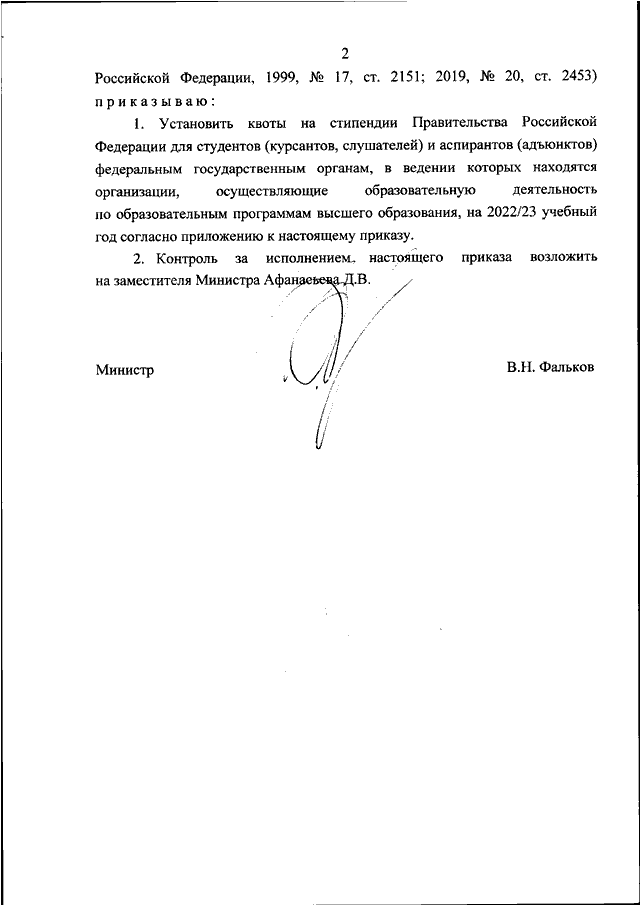 2

Российской Федерации, 1999, № 17, ст. 2151; 2019, № 20, ст. 2453) приказываю:

1. Установить квоты на стипендии Правительства Российской Федерации для студентов (курсантов, слушателей) и аспирантов (адъюнктов) федеральным государственным органам, в ведении которых находятся организации, осуществляющие образовательную деятельность по образовательным программам высшего образования, на 2022/23 учебный год согласно приложению к настоящему приказу.

2. Контроль за исполнением настоящего приказа возложить на заместителя Министра Афанасьева Д.В.

Министр В.Н. Фальков